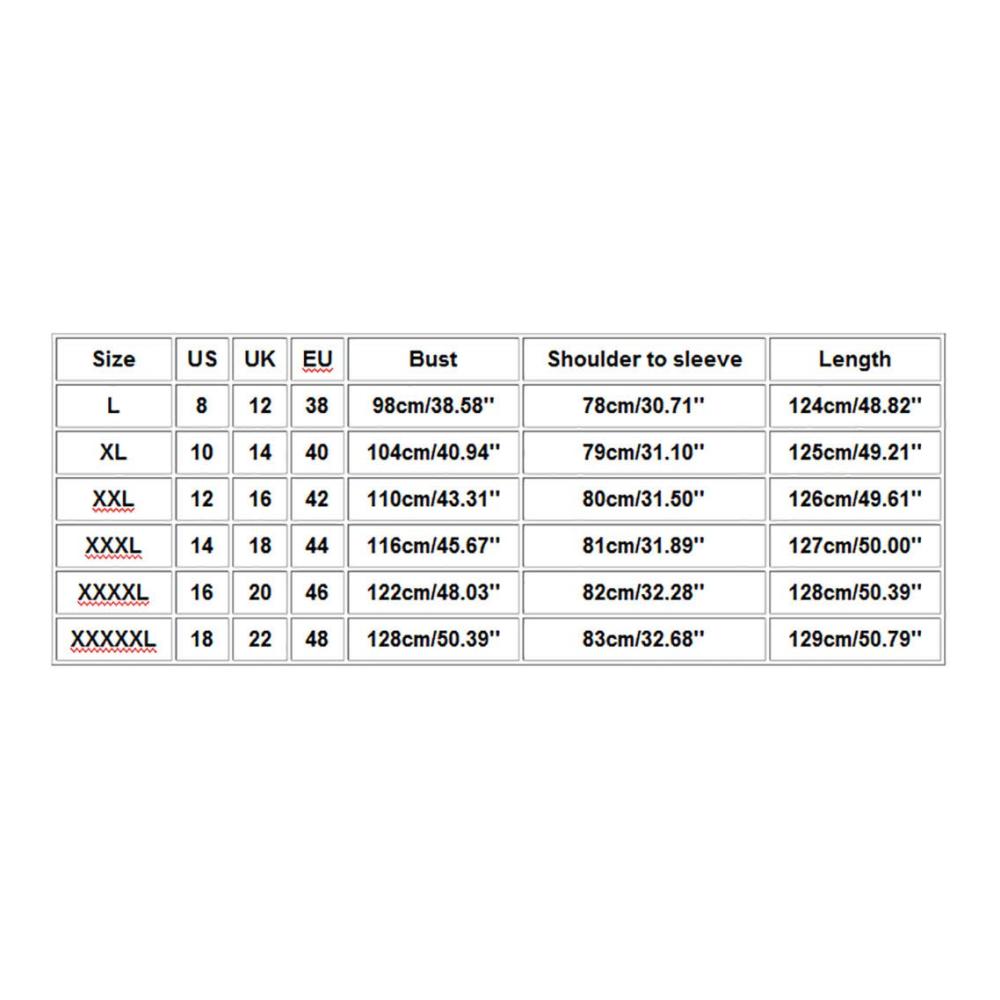 | Size | US | UK | EU | Bust | Shoulder to sleeve | Length |
|---|---|---|---|---|---|---|
| L | 8 | 12 | 38 | 98cm/38.58'' | 78cm/30.71'' | 124cm/48.82'' |
| XL | 10 | 14 | 40 | 104cm/40.94'' | 79cm/31.10'' | 125cm/49.21'' |
| XXL | 12 | 16 | 42 | 110cm/43.31'' | 80cm/31.50'' | 126cm/49.61'' |
| XXXL | 14 | 18 | 44 | 116cm/45.67'' | 81cm/31.89'' | 127cm/50.00'' |
| XXXXL | 16 | 20 | 46 | 122cm/48.03'' | 82cm/32.28'' | 128cm/50.39'' |
| XXXXXL | 18 | 22 | 48 | 128cm/50.39'' | 83cm/32.68'' | 129cm/50.79'' |